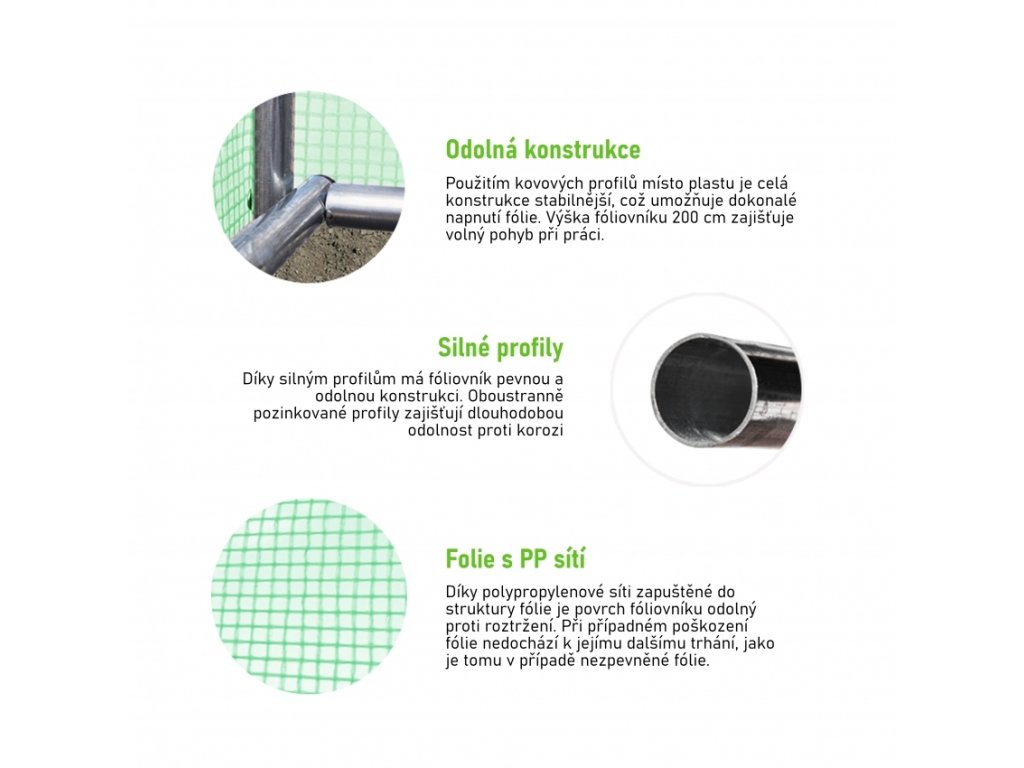 Odolná konstrukce

Použitím kovových profilů místo plastu je celá konstrukce stabilnější, což umožňuje dokonalé napnutí fólie. Výška fóliovníku 200 cm zajišťuje volný pohyb při práci.

Silné profily

Díky silným profilům má fóliovník pevnou a odolnou konstrukci. Oboustranně pozinkované profily zajišťují dlouhodobou odolnost proti korozi

Folie s PP sítí

Díky polypropylenové síti zapuštěné do struktury fólie je povrch fóliovníku odolný proti roztržení. Při případném poškození fólie nedochází k jejímu dalšímu trhání, jako je tomu v případě nezpevněné fólie.